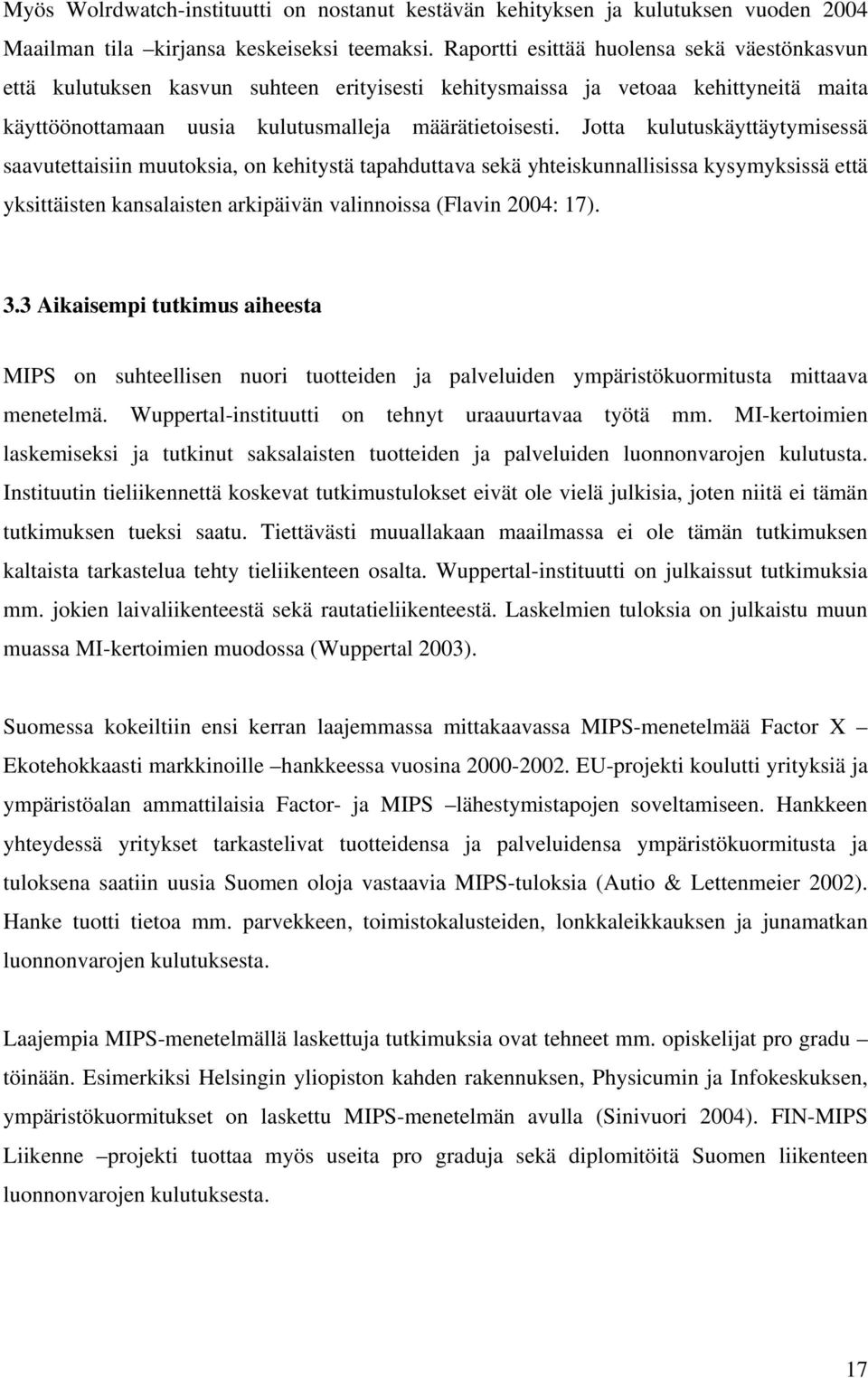 Myös Wolrdwatch-instituutti on nostanut kestävän kehityksen ja kulutuksen vuoden 2004 Maailman tila –kirjansa keskeiseksi teemaksi. Raportti esittää huolensa sekä väestönkasvun että kulutuksen kasvun suhteen erityisesti kehitysmaissa ja vetoaa kehittyneitä maita käyttöönottamaan uusia kulutusmalleja määrätietoisesti. Jotta kulutuskäyttäytymisessä saavutettaisiin muutoksia, on kehitystä tapahduttava sekä yhteiskunnallisissa kysymyksissä että yksittäisten kansalaisten arkipäivän valinnoissa (Flavin 2004: 17).

3.3 Aikaisempi tutkimus aiheesta

MIPS on suhteellisen nuori tuotteiden ja palveluiden ympäristökuormitusta mittaava menetelmä. Wuppertal-instituutti on tehnyt uraauurtavaa työtä mm. MI-kertoimien laskemiseksi ja tutkinut saksalaisten tuotteiden ja palveluiden luonnonvarojen kulutusta. Instituutin tieliikennettä koskevat tutkimustulokset eivät ole vielä julkisia, joten niitä ei tämän tutkimuksen tueksi saatu. Tiettävästi muuallakaan maailmassa ei ole tämän tutkimuksen kaltaista tarkastelua tehty tieliikenteen osalta. Wuppertal-instituutti on julkaissut tutkimuksia mm. jokien laivaliikenteestä sekä rautatieliikenteestä. Laskelmien tuloksia on julkaistu muun muassa MI-kertoimien muodossa (Wuppertal 2003).

Suomessa kokeiltiin ensi kerran laajemmassa mittakaavassa MIPS-menetelmää Factor X – Ekotehokkaasti markkinoille –hankkeessa vuosina 2000-2002. EU-projekti koulutti yrityksiä ja ympäristöalan ammattilaisia Factor- ja MIPS –lähestymistapojen soveltamiseen. Hankkeen yhteydessä yritykset tarkastelivat tuotteidensa ja palveluidensa ympäristökuormitusta ja tuloksena saatiin uusia Suomen oloja vastaavia MIPS-tuloksia (Autio & Lettenmeier 2002). Hanke tuotti tietoa mm. parvekkeen, toimistokalusteiden, lonkkaleikkauksen ja junamatkan luonnonvarojen kulutuksesta.

Laajempia MIPS-menetelmällä laskettuja tutkimuksia ovat tehneet mm. opiskelijat pro gradu –töinään. Esimerkiksi Helsingin yliopiston kahden rakennuksen, Physicumin ja Infokeskuksen, ympäristökuormitukset on laskettu MIPS-menetelmän avulla (Sinivuori 2004). FIN-MIPS Liikenne –projekti tuottaa myös useita pro graduja sekä diplomitöitä Suomen liikenteen luonnonvarojen kulutuksesta.

17